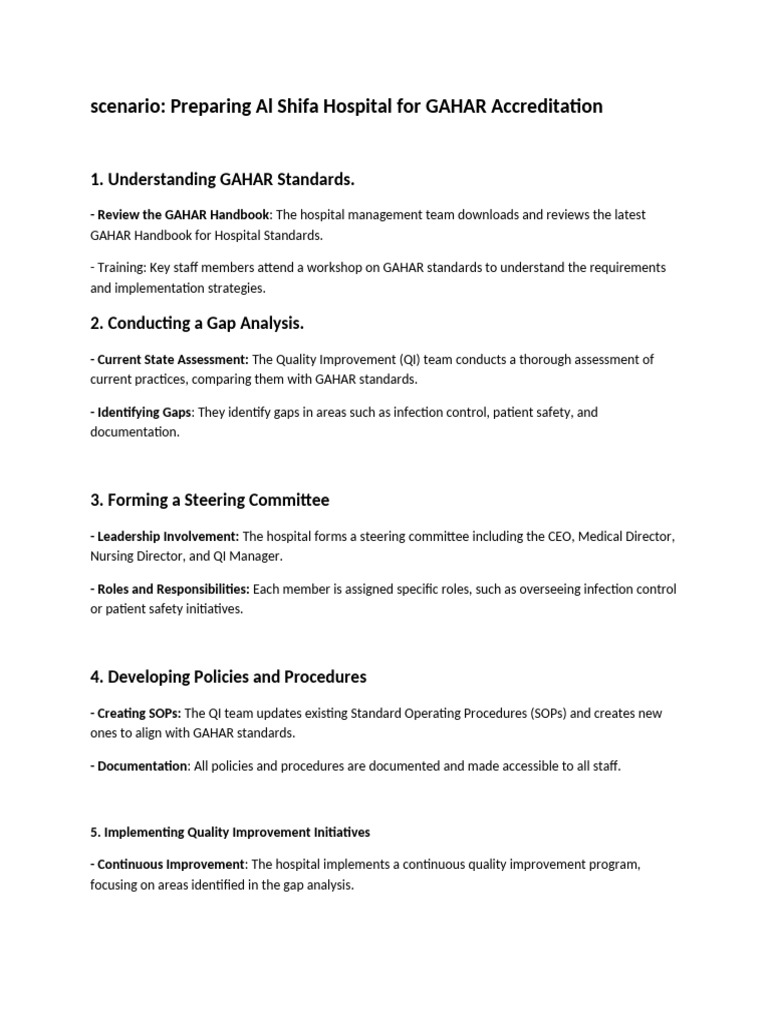 scenario: Preparing Al Shifa Hospital for GAHAR Accreditation

1. Understanding GAHAR Standards.

- Review the GAHAR Handbook: The hospital management team downloads and reviews the latest GAHAR Handbook for Hospital Standards.

- Training: Key staff members attend a workshop on GAHAR standards to understand the requirements and implementation strategies.

2. Conducting a Gap Analysis.

- Current State Assessment: The Quality Improvement (QI) team conducts a thorough assessment of current practices, comparing them with GAHAR standards.

- Identifying Gaps: They identify gaps in areas such as infection control, patient safety, and documentation.

3. Forming a Steering Committee

- Leadership Involvement: The hospital forms a steering committee including the CEO, Medical Director, Nursing Director, and QI Manager.

- Roles and Responsibilities: Each member is assigned specific roles, such as overseeing infection control or patient safety initiatives.

4. Developing Policies and Procedures

- Creating SOPs: The QI team updates existing Standard Operating Procedures (SOPs) and creates new ones to align with GAHAR standards.

- Documentation: All policies and procedures are documented and made accessible to all staff.

5. Implementing Quality Improvement Initiatives

- Continuous Improvement: The hospital implements a continuous quality improvement program, focusing on areas identified in the gap analysis.